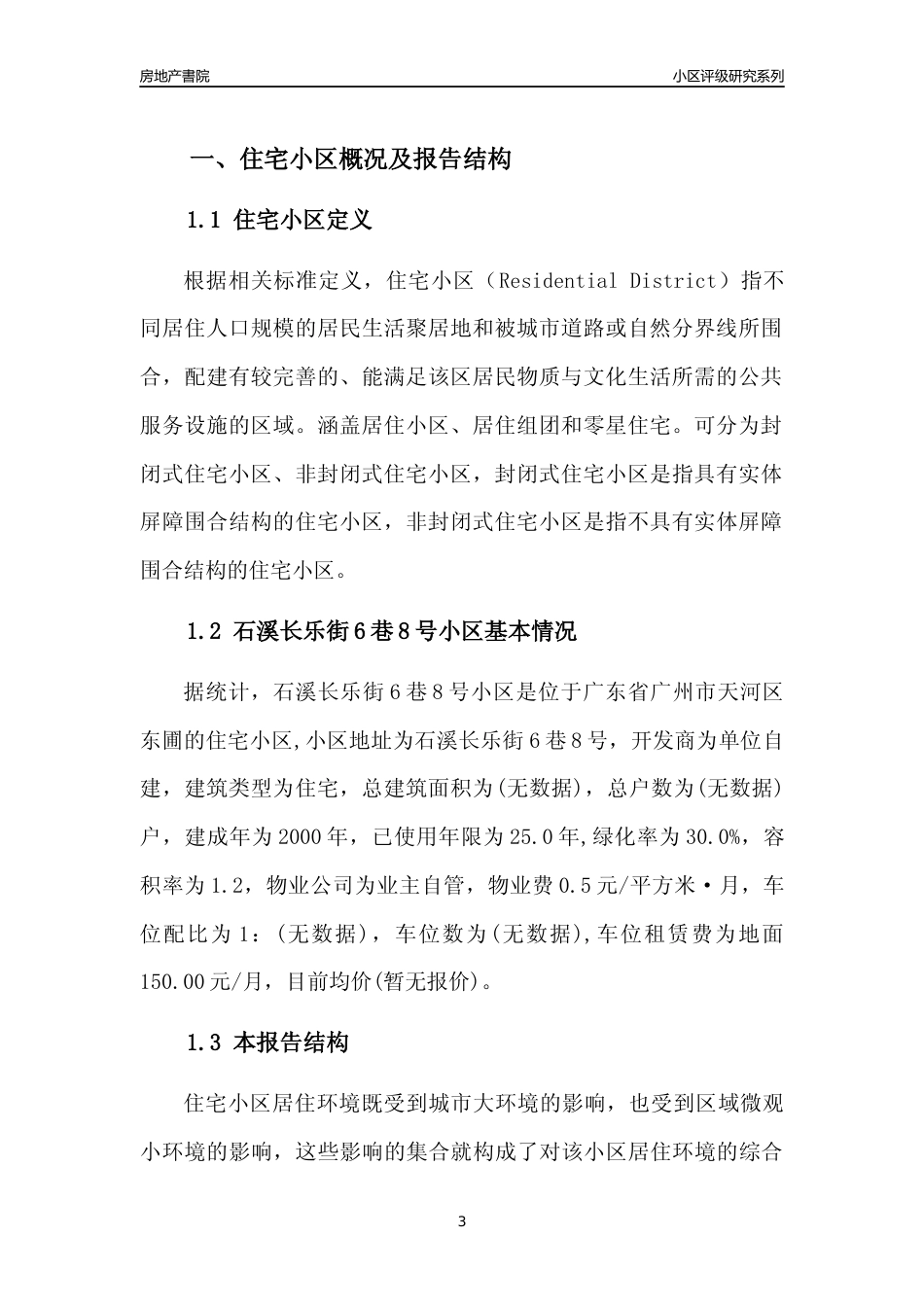 房地产書院

小区评级研究系列

一、住宅小区概况及报告结构

1.1 住宅小区定义

根据相关标准定义，住宅小区（Residential District）指不同居住人口规模的居民生活聚居地和被城市道路或自然分界线所围合，配建有较完善的、能满足该区居民物质与文化生活所需的公共服务设施的区域。涵盖居住小区、居住组团和零星住宅。可分为封闭式住宅小区、非封闭式住宅小区，封闭式住宅小区是指具有实体屏障围合结构的住宅小区，非封闭式住宅小区是指不具有实体屏障围合结构的住宅小区。

1.2 石溪长乐街6巷8号小区基本情况

据统计，石溪长乐街6巷8号小区是位于广东省广州市天河区东圃的住宅小区,小区地址为石溪长乐街6巷8号，开发商为单位自建，建筑类型为住宅，总建筑面积为(无数据)，总户数为(无数据)户，建成年为2000年，已使用年限为25.0年,绿化率为30.0%，容积率为1.2，物业公司为业主自管，物业费0.5元/平方米·月，车位配比为1：(无数据)，车位数为(无数据),车位租赁费为地面150.00元/月，目前均价(暂无报价)。

1.3 本报告结构

住宅小区居住环境既受到城市大环境的影响，也受到区域微观小环境的影响，这些影响的集合就构成了对该小区居住环境的综合

3